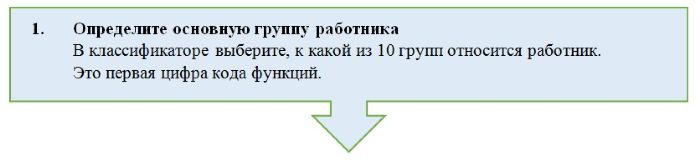 1. Определите основную группу работника
В классификаторе выберите, к какой из 10 групп относится работник. Это первая цифра кода функций.